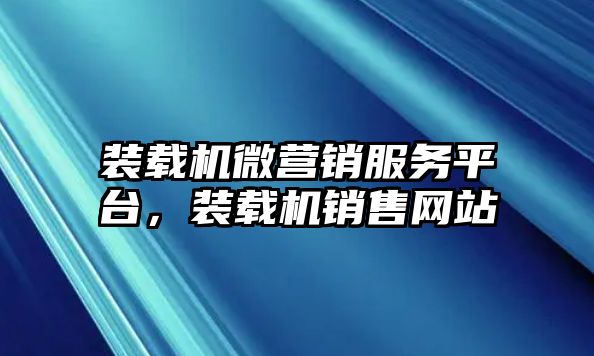 装载机微营销服务平台，装载机销售网站